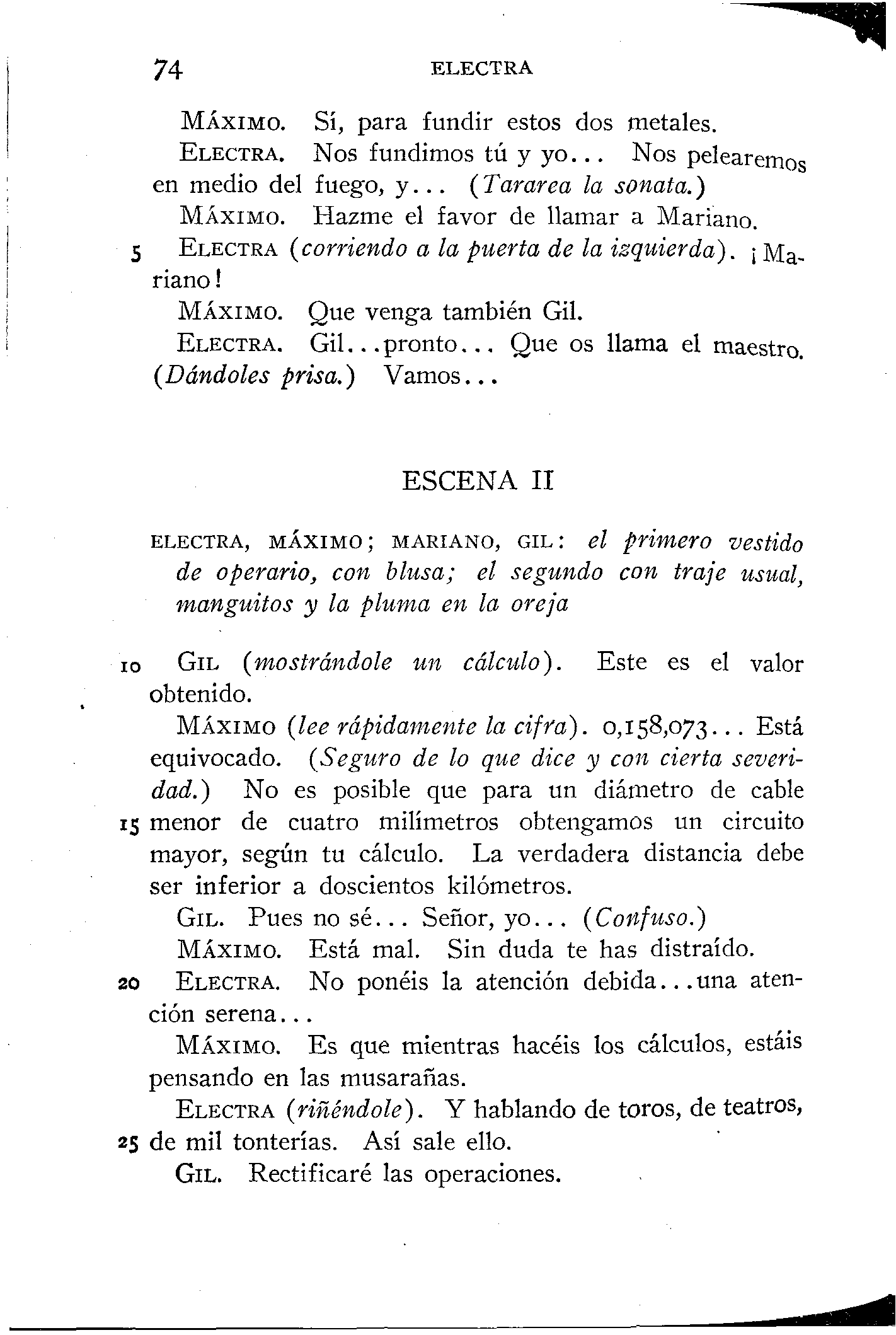 74 ELECTRA

MÁXIMO. Sí, para fundir estos dos metales.

ELECTRA. Nos fundimos tú y yo... Nos pelearemos en medio del fuego, y... (Tararea la sonata.)

MÁXIMO. Hazme el favor de llamar a Mariano.

5 ELECTRA (corriendo a la puerta de la izquierda). ¡Mariano!

MÁXIMO. Que venga también Gil.

ELECTRA. Gil...pronto... Que os llama el maestro. (Dándoles prisa.) Vamos...

ESCENA II

ELECTRA, MÁXIMO; MARIANO, GIL: el primero vestido de operario, con blusa; el segundo con traje usual, manguitos y la pluma en la oreja

10 GIL (mostrándole un cálculo). Este es el valor obtenido.

MÁXIMO (lee rápidamente la cifra). 0,158,073... Está equivocado. (Seguro de lo que dice y con cierta severidad.) No es posible que para un diámetro de cable 15 menor de cuatro milímetros obtengamos un circuito mayor, según tu cálculo. La verdadera distancia debe ser inferior a doscientos kilómetros.

GIL. Pues no sé... Señor, yo... (Confuso.)

MÁXIMO. Está mal. Sin duda te has distraído.

20 ELECTRA. No ponéis la atención debida...una atención serena...

MÁXIMO. Es que mientras hacéis los cálculos, estáis pensando en las musarañas.

ELECTRA (riñéndole). Y hablando de toros, de teatros, 25 de mil tonterías. Así sale ello.

GIL. Rectificaré las operaciones.